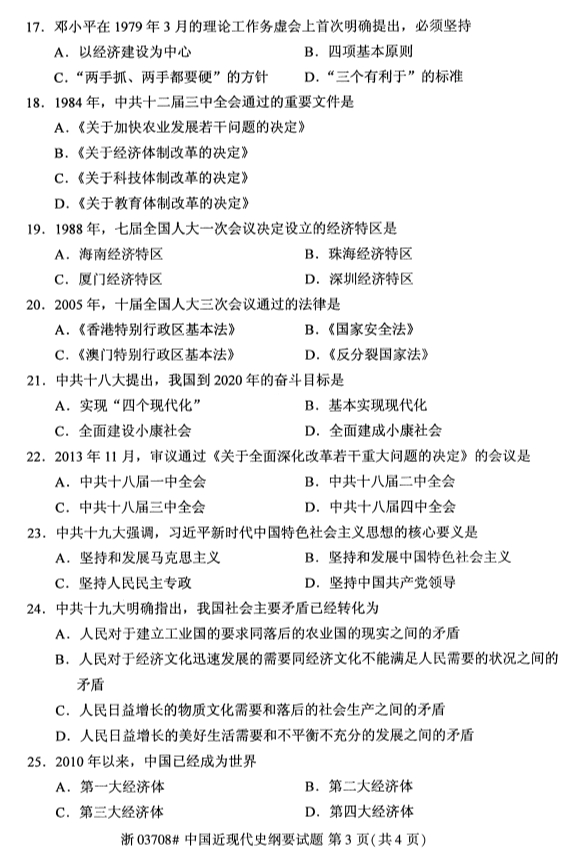 17. 邓小平在 1979 年 3 月的理论工作务虚会上首次明确提出，必须坚持
A. 以经济建设为中心　　B. 四项基本原则
C. “两手抓、两手都要硬”的方针　　D. “三个有利于”的标准

18. 1984 年，中共十二届三中全会通过的重要文件是
A.《关于加快农业发展若干问题的决定》
B.《关于经济体制改革的决定》
C.《关于科技体制改革的决定》
D.《关于教育体制改革的决定》

19. 1988 年，七届全国人大一次会议决定设立的经济特区是
A. 海南经济特区　　B. 珠海经济特区
C. 厦门经济特区　　D. 深圳经济特区

20. 2005 年，十届全国人大三次会议通过的法律是
A.《香港特别行政区基本法》　　B.《国家安全法》
C.《澳门特别行政区基本法》　　D.《反分裂国家法》

21. 中共十八大提出，我国到 2020 年的奋斗目标是
A. 实现“四个现代化”　　B. 基本实现现代化
C. 全面建设小康社会　　D. 全面建成小康社会

22. 2013 年 11 月，审议通过《关于全面深化改革若干重大问题的决定》的会议是
A. 中共十八届一中全会　　B. 中共十八届二中全会
C. 中共十八届三中全会　　D. 中共十八届四中全会

23. 中共十九大强调，习近平新时代中国特色社会主义思想的核心要义是
A. 坚持和发展马克思主义　　B. 坚持和发展中国特色社会主义
C. 坚持人民民主专政　　D. 坚持中国共产党领导

24. 中共十九大明确指出，我国社会主要矛盾已经转化为
A. 人民对于建立工业国的要求同落后的农业国的现实之间的矛盾
B. 人民对于经济文化迅速发展的需要同经济文化不能满足人民需要的状况之间的矛盾
C. 人民日益增长的物质文化需要和落后的社会生产之间的矛盾
D. 人民日益增长的美好生活需要和不平衡不充分的发展之间的矛盾

25. 2010 年以来，中国已经成为世界
A. 第一大经济体　　B. 第二大经济体
C. 第三大经济体　　D. 第四大经济体

浙 03708# 中国近现代史纲要试题 第 3 页(共 4 页)